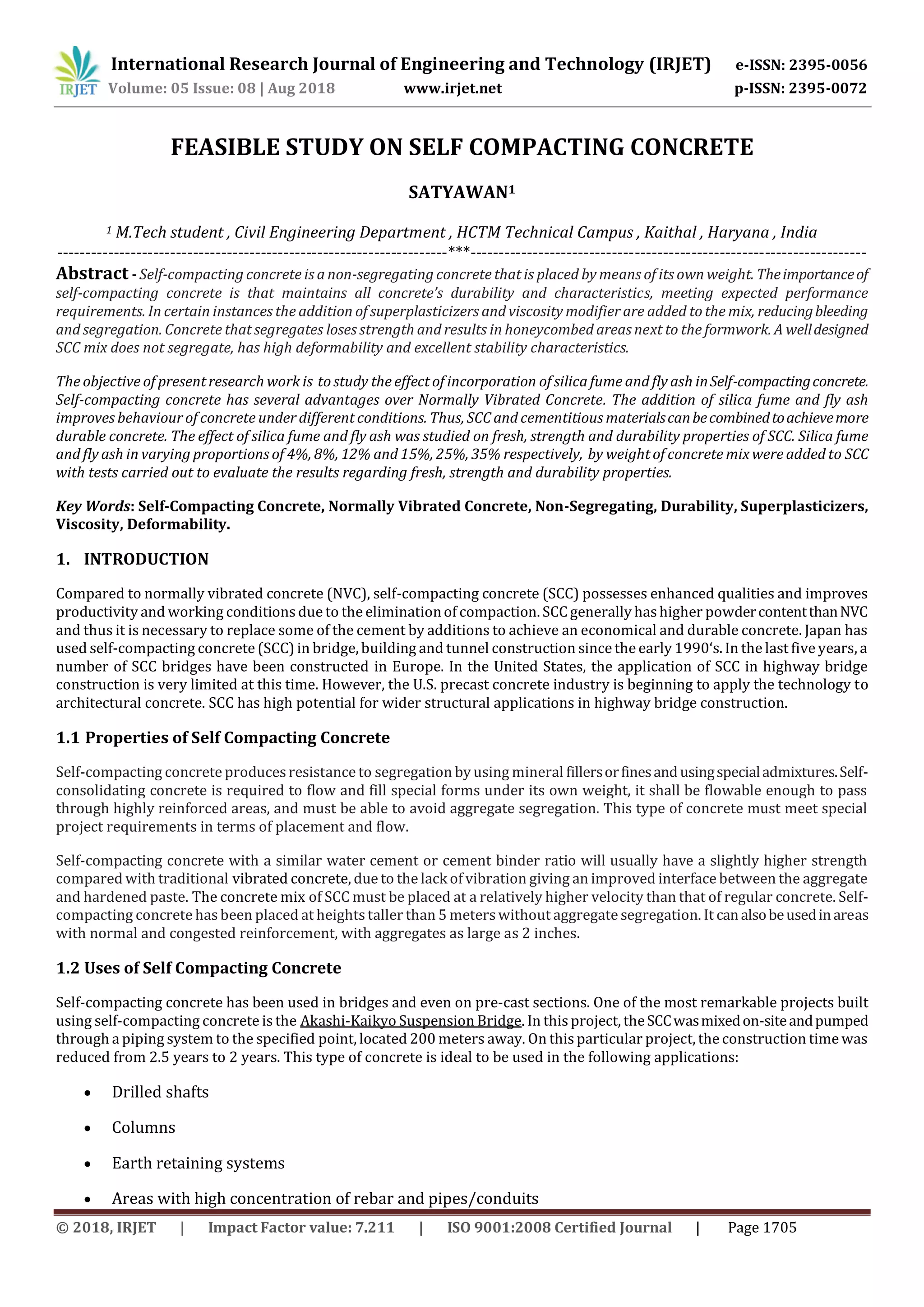 IRJET International Research Journal of Engineering and Technology (IRJET) e-ISSN: 2395-0056
Volume: 05 Issue: 08 | Aug 2018 www.irjet.net p-ISSN: 2395-0072

FEASIBLE STUDY ON SELF COMPACTING CONCRETE

SATYAWAN$^1$

$^1$ M.Tech student , Civil Engineering Department , HCTM Technical Campus , Kaithal , Haryana , India

---***---

Abstract - Self-compacting concrete is a non-segregating concrete that is placed by means of its own weight. The importance of self-compacting concrete is that maintains all concrete's durability and characteristics, meeting expected performance requirements. In certain instances the addition of superplasticizers and viscosity modifier are added to the mix, reducing bleeding and segregation. Concrete that segregates loses strength and results in honeycombed areas next to the formwork. A well designed SCC mix does not segregate, has high deformability and excellent stability characteristics.

The objective of present research work is to study the effect of incorporation of silica fume and fly ash in Self-compacting concrete. Self-compacting concrete has several advantages over Normally Vibrated Concrete. The addition of silica fume and fly ash improves behaviour of concrete under different conditions. Thus, SCC and cementitious materials can be combined to achieve more durable concrete. The effect of silica fume and fly ash was studied on fresh, strength and durability properties of SCC. Silica fume and fly ash in varying proportions of 4%, 8%, 12% and 15%, 25%, 35% respectively, by weight of concrete mix were added to SCC with tests carried out to evaluate the results regarding fresh, strength and durability properties.

Key Words: Self-Compacting Concrete, Normally Vibrated Concrete, Non-Segregating, Durability, Superplasticizers, Viscosity, Deformability.

1. INTRODUCTION

Compared to normally vibrated concrete (NVC), self-compacting concrete (SCC) possesses enhanced qualities and improves productivity and working conditions due to the elimination of compaction. SCC generally has higher powder content than NVC and thus it is necessary to replace some of the cement by additions to achieve an economical and durable concrete. Japan has used self-compacting concrete (SCC) in bridge, building and tunnel construction since the early 1990's. In the last five years, a number of SCC bridges have been constructed in Europe. In the United States, the application of SCC in highway bridge construction is very limited at this time. However, the U.S. precast concrete industry is beginning to apply the technology to architectural concrete. SCC has high potential for wider structural applications in highway bridge construction.

1.1 Properties of Self Compacting Concrete

Self-compacting concrete produces resistance to segregation by using mineral fillers or fines and using special admixtures. Self-consolidating concrete is required to flow and fill special forms under its own weight, it shall be flowable enough to pass through highly reinforced areas, and must be able to avoid aggregate segregation. This type of concrete must meet special project requirements in terms of placement and flow.

Self-compacting concrete with a similar water cement or cement binder ratio will usually have a slightly higher strength compared with traditional vibrated concrete, due to the lack of vibration giving an improved interface between the aggregate and hardened paste. The concrete mix of SCC must be placed at a relatively higher velocity than that of regular concrete. Self-compacting concrete has been placed at heights taller than 5 meters without aggregate segregation. It can also be used in areas with normal and congested reinforcement, with aggregates as large as 2 inches.

1.2 Uses of Self Compacting Concrete

Self-compacting concrete has been used in bridges and even on pre-cast sections. One of the most remarkable projects built using self-compacting concrete is the Akashi-Kaikyo Suspension Bridge. In this project, the SCC was mixed on-site and pumped through a piping system to the specified point, located 200 meters away. On this particular project, the construction time was reduced from 2.5 years to 2 years. This type of concrete is ideal to be used in the following applications:

• Drilled shafts
• Columns
• Earth retaining systems
• Areas with high concentration of rebar and pipes/conduits

© 2018, IRJET | Impact Factor value: 7.211 | ISO 9001:2008 Certified Journal | Page 1705